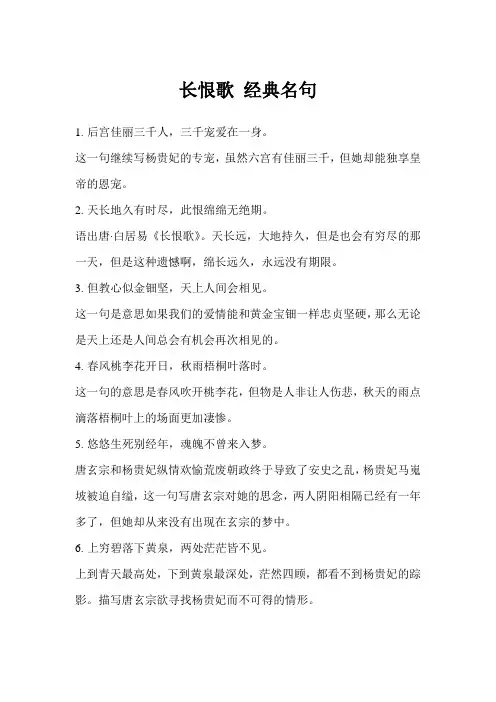 长恨歌 经典名句

1. 后宫佳丽三千人，三千宠爱在一身。

这一句继续写杨贵妃的专宠，虽然六宫有佳丽三千，但她却能独享皇帝的恩宠。

2. 天长地久有时尽，此恨绵绵无绝期。

语出唐·白居易《长恨歌》。天长远，大地持久，但是也会有穷尽的那一天，但是这种遗憾啊，绵长远久，永远没有期限。

3. 但教心似金钿坚，天上人间会相见。

这一句是意思如果我们的爱情能和黄金宝钿一样忠贞坚硬，那么无论是天上还是人间总会有机会再次相见的。

4. 春风桃李花开日，秋雨梧桐叶落时。

这一句的意思是春风吹开桃李花，但物是人非让人伤悲，秋天的雨点滴落梧桐叶上的场面更加凄惨。

5. 悠悠生死别经年，魂魄不曾来入梦。

唐玄宗和杨贵妃纵情欢愉荒废朝政终于导致了安史之乱，杨贵妃马嵬坡被迫自缢，这一句写唐玄宗对她的思念，两人阴阳相隔已经有一年多了，但她却从来没有出现在玄宗的梦中。

6. 上穷碧落下黄泉，两处茫茫皆不见。

上到青天最高处，下到黄泉最深处，茫然四顾，都看不到杨贵妃的踪影。描写唐玄宗欲寻找杨贵妃而不可得的情形。